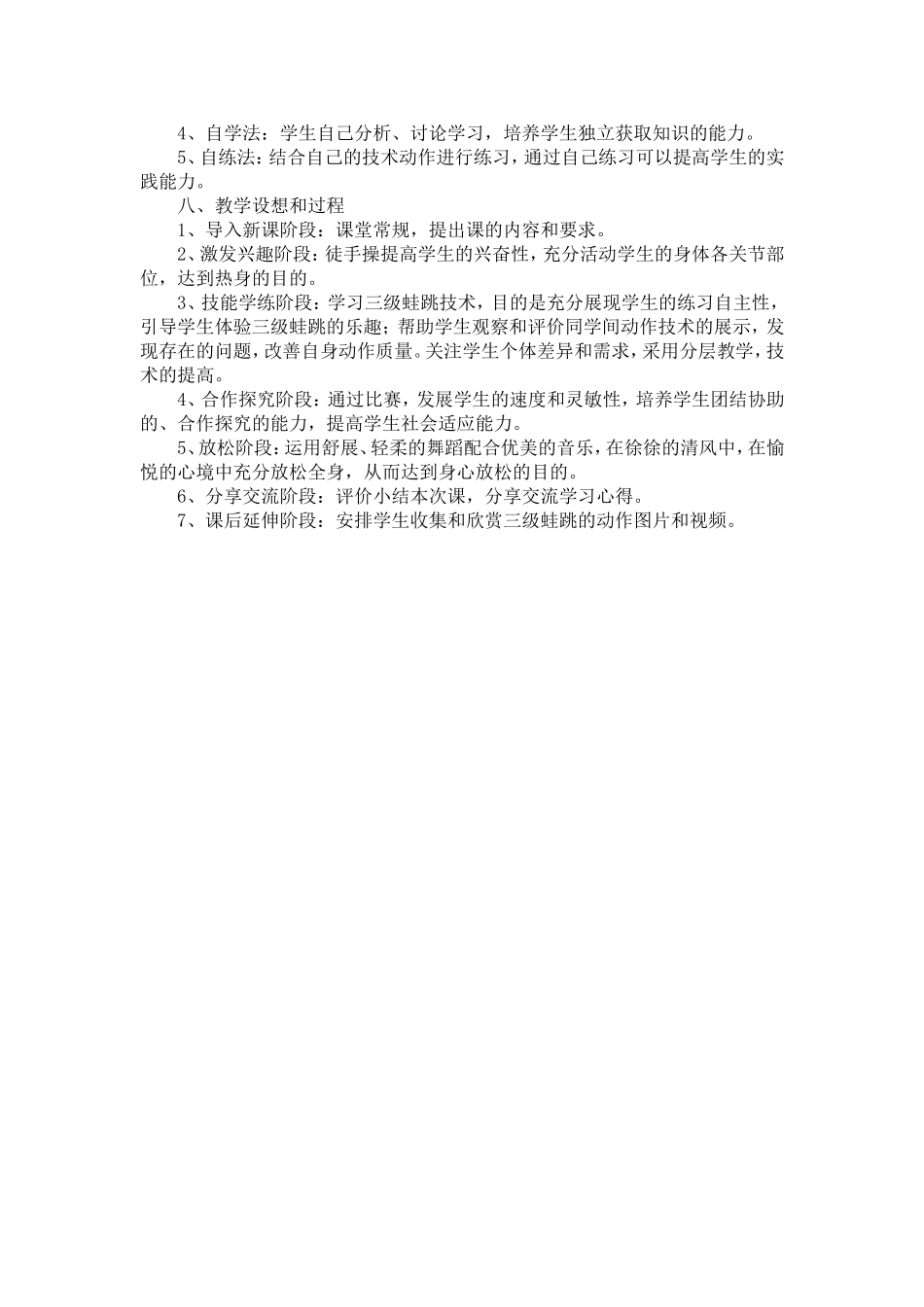 4、自学法：学生自己分析、讨论学习，培养学生独立获取知识的能力。

5、自练法：结合自己的技术动作进行练习，通过自己练习可以提高学生的实践能力。

八、教学设想和过程

1、导入新课阶段：课堂常规，提出课的内容和要求。

2、激发兴趣阶段：徒手操提高学生的兴奋性，充分活动学生的身体各关节部位，达到热身的目的。

3、技能学练阶段：学习三级蛙跳技术，目的是充分展现学生的练习自主性，引导学生体验三级蛙跳的乐趣；帮助学生观察和评价同学间动作技术的展示，发现存在的问题，改善自身动作质量。关注学生个体差异和需求，采用分层教学，技术的提高。

4、合作探究阶段：通过比赛，发展学生的速度和灵敏性，培养学生团结协助的、合作探究的能力，提高学生社会适应能力。

5、放松阶段：运用舒展、轻柔的舞蹈配合优美的音乐，在徐徐的清风中，在愉悦的心境中充分放松全身，从而达到身心放松的目的。

6、分享交流阶段：评价小结本次课，分享交流学习心得。

7、课后延伸阶段：安排学生收集和欣赏三级蛙跳的动作图片和视频。